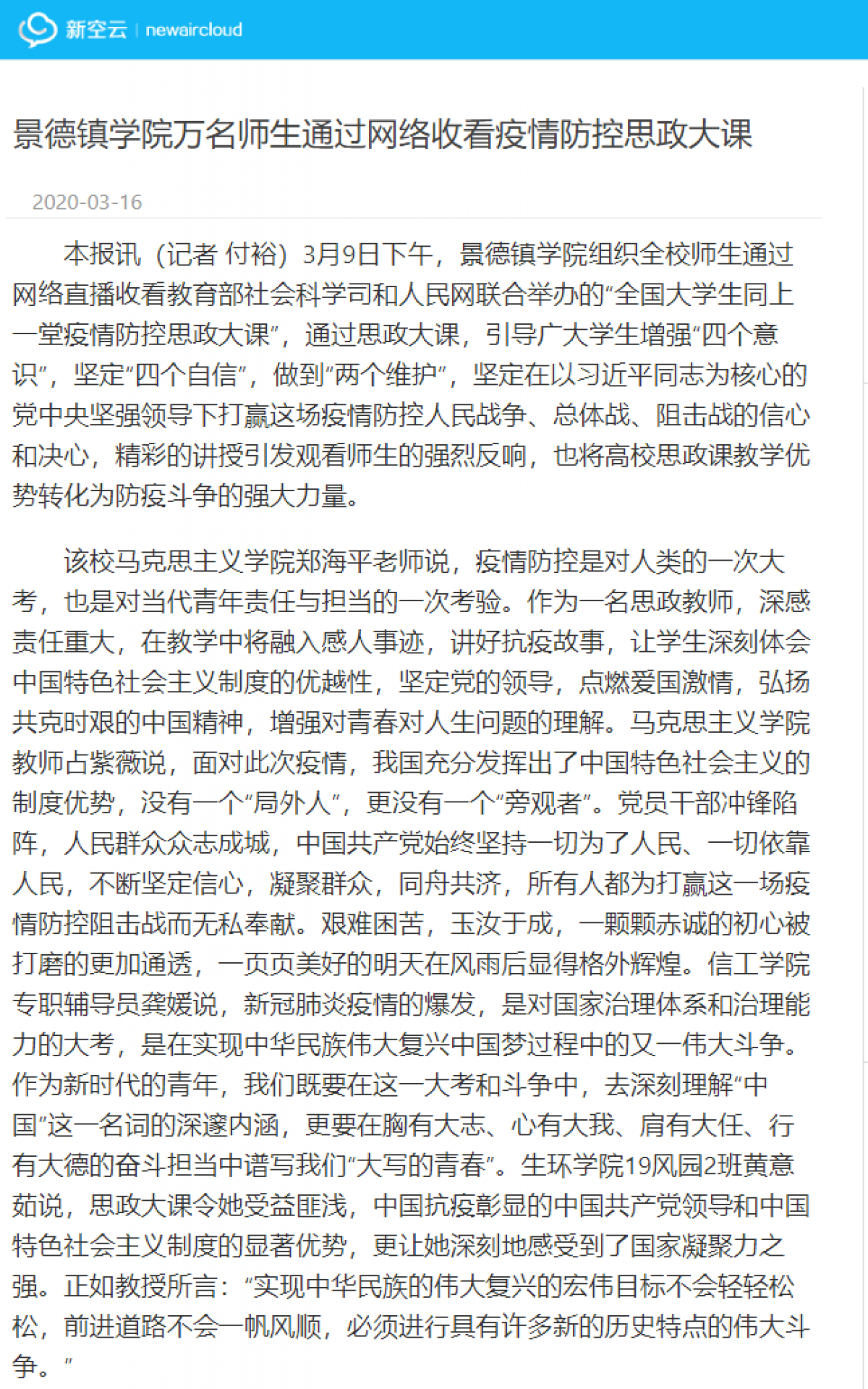 新空云 | newaircloud

景德镇学院万名师生通过网络收看疫情防控思政大课

2020-03-16

本报讯（记者 付裕）3月9日下午，景德镇学院组织全校师生通过网络直播收看教育部社会科学司和人民网联合举办的“全国大学生同上一堂疫情防控思政大课”，通过思政大课，引导广大学生增强“四个意识”，坚定“四个自信”，做到“两个维护”，坚定在以习近平同志为核心的党中央坚强领导下打赢这场疫情防控人民战争、总体战、阻击战的信心和决心，精彩的讲授引发观看师生的强烈反响，也将高校思政课教学优势转化为防疫斗争的强大力量。

该校马克思主义学院郑海平老师说，疫情防控是对人类的一次大考，也是对当代青年责任与担当的一次考验。作为一名思政教师，深感责任重大，在教学中将融入感人事迹，讲好抗疫故事，让学生深刻体会中国特色社会主义制度的优越性，坚定党的领导，点燃爱国激情，弘扬共克时艰的中国精神，增强对青春对人生问题的理解。马克思主义学院教师占紫薇说，面对此次疫情，我国充分发挥出了中国特色社会主义的制度优势，没有一个“局外人”，更没有一个“旁观者”。党员干部冲锋陷阵，人民群众众志成城，中国共产党始终坚持一切为了人民、一切依靠人民，不断坚定信心，凝聚群众，同舟共济，所有人都为打赢这一场疫情防控阻击战而无私奉献。艰难困苦，玉汝于成，一颗颗赤诚的初心被打磨的更加通透，一页页美好的明天在风雨后显得格外辉煌。信工学院专职辅导员龚媛说，新冠肺炎疫情的爆发，是对国家治理体系和治理能力的大考，是在实现中华民族伟大复兴中国梦过程中的又一伟大斗争。作为新时代的青年，我们既要在这一大考和斗争中，去深刻理解“中国”这一名词的深邃内涵，更要在胸有大志、心有大我、肩有大任、行有大德的奋斗担当中谱写我们“大写的青春”。生环学院19风园2班黄意茹说，思政大课令她受益匪浅，中国抗疫彰显的中国共产党领导和中国特色社会主义制度的显著优势，更让她深刻地感受到了国家凝聚力之强。正如教授所言：“实现中华民族的伟大复兴的宏伟目标不会轻轻松松，前进道路不会一帆风顺，必须进行具有许多新的历史特点的伟大斗争。”